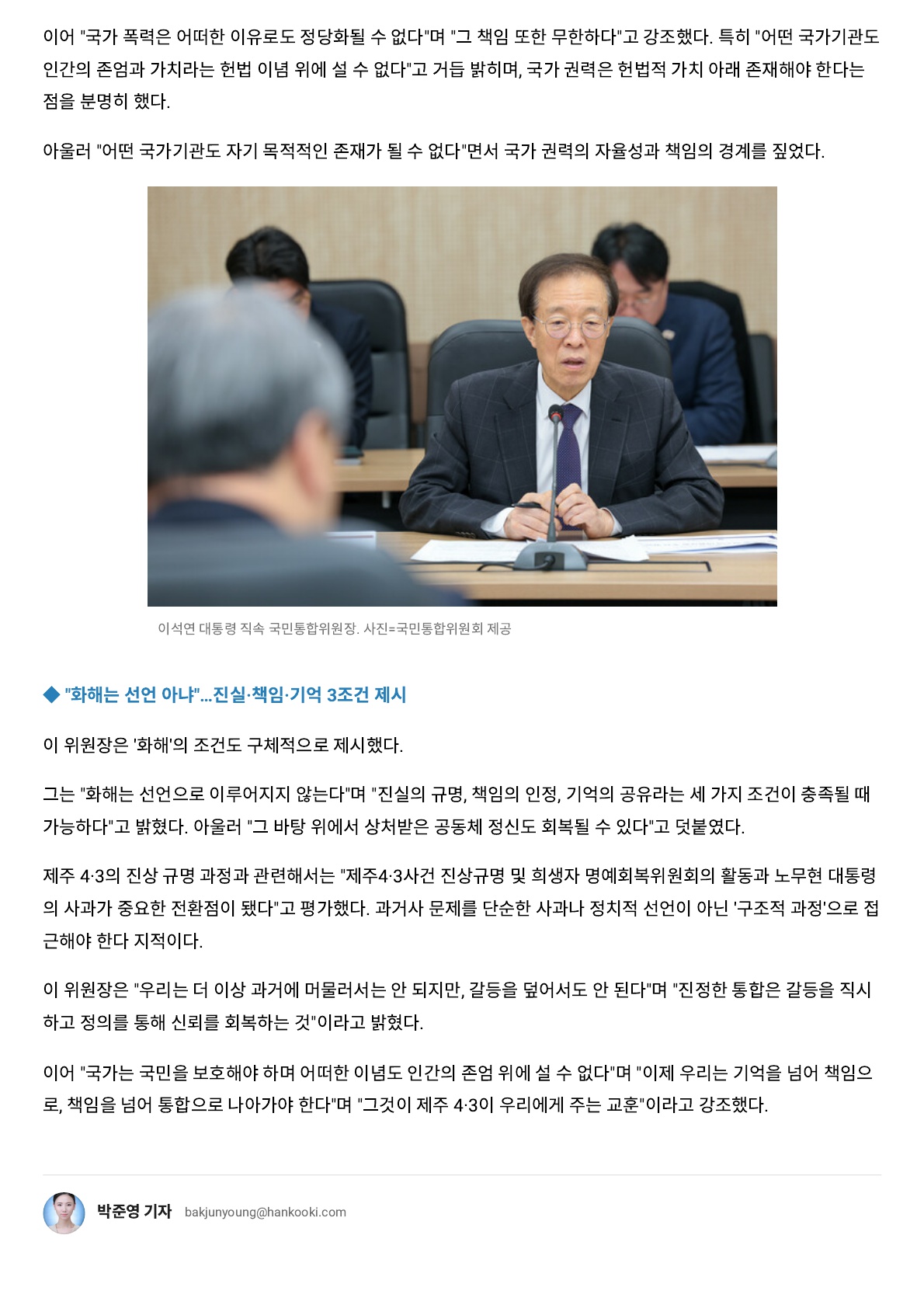 이어 "국가 폭력은 어떠한 이유로도 정당화될 수 없다"며 "그 책임 또한 무한하다"고 강조했다. 특히 "어떤 국가기관도 인간의 존엄과 가치라는 헌법 이념 위에 설 수 없다"고 거듭 밝히며, 국가 권력은 헌법적 가치 아래 존재해야 한다는 점을 분명히 했다.

아울러 "어떤 국가기관도 자기 목적적인 존재가 될 수 없다"면서 국가 권력의 자율성과 책임의 경계를 짚었다.

이석연 대통령 직속 국민통합위원장. 사진=국민통합위원회 제공

◆ "화해는 선언 아냐"...진실·책임·기억 3조건 제시

이 위원장은 '화해'의 조건도 구체적으로 제시했다.

그는 "화해는 선언으로 이루어지지 않는다"며 "진실의 규명, 책임의 인정, 기억의 공유라는 세 가지 조건이 충족될 때 가능하다"고 밝혔다. 아울러 "그 바탕 위에서 상처받은 공동체 정신도 회복될 수 있다"고 덧붙였다.

제주 4·3의 진상 규명 과정과 관련해서는 "제주4·3사건 진상규명 및 희생자 명예회복위원회의 활동과 노무현 대통령의 사과가 중요한 전환점이 됐다"고 평가했다. 과거사 문제를 단순한 사과나 정치적 선언이 아닌 '구조적 과정'으로 접근해야 한다 지적이다.

이 위원장은 "우리는 더 이상 과거에 머물러서는 안 되지만, 갈등을 덮어서도 안 된다"며 "진정한 통합은 갈등을 직시하고 정의를 통해 신뢰를 회복하는 것"이라고 밝혔다.

이어 "국가는 국민을 보호해야 하며 어떠한 이념도 인간의 존엄 위에 설 수 없다"며 "이제 우리는 기억을 넘어 책임으로, 책임을 넘어 통합으로 나아가야 한다"며 "그것이 제주 4·3이 우리에게 주는 교훈"이라고 강조했다.

박준영 기자 bakjunyoung@hankooki.com